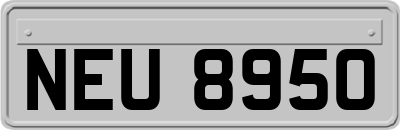 NEU 8950